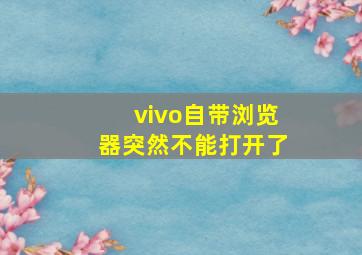 vivo自带浏览器突然不能打开了